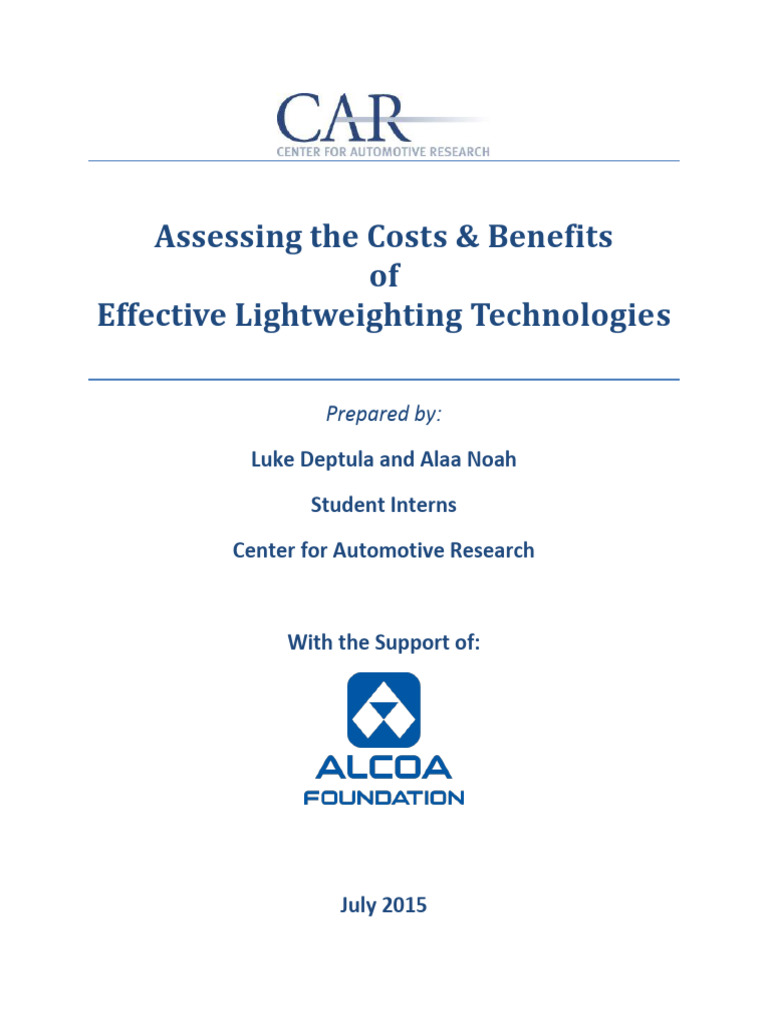 CAR
CENTER FOR AUTOMOTIVE RESEARCH

Assessing the Costs & Benefits
of
Effective Lightweighting Technologies

Prepared by:

Luke Deptula and Alaa Noah

Student Interns

Center for Automotive Research

With the Support of:

ALCOA
FOUNDATION

July 2015